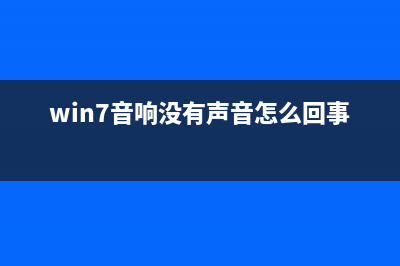 win7音响没有声音怎么回事